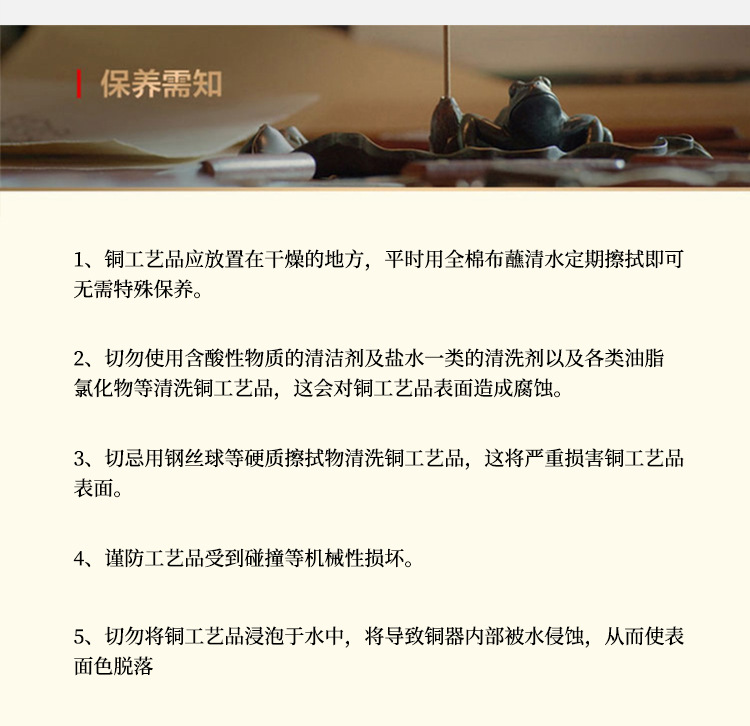 保养需知

1、铜工艺品应放置在干燥的地方，平时用全棉布蘸清水定期擦拭即可无需特殊保养。

2、切勿使用含酸性物质的清洁剂及盐水一类的清洗剂以及各类油脂氯化物等清洗铜工艺品，这会对铜工艺品表面造成腐蚀。

3、切忌用钢丝球等硬质擦拭物清洗铜工艺品，这将严重损害铜工艺品表面。

4、谨防工艺品受到碰撞等机械性损坏。

5、切勿将铜工艺品浸泡于水中，将导致铜器内部被水侵蚀，从而使表面色脱落